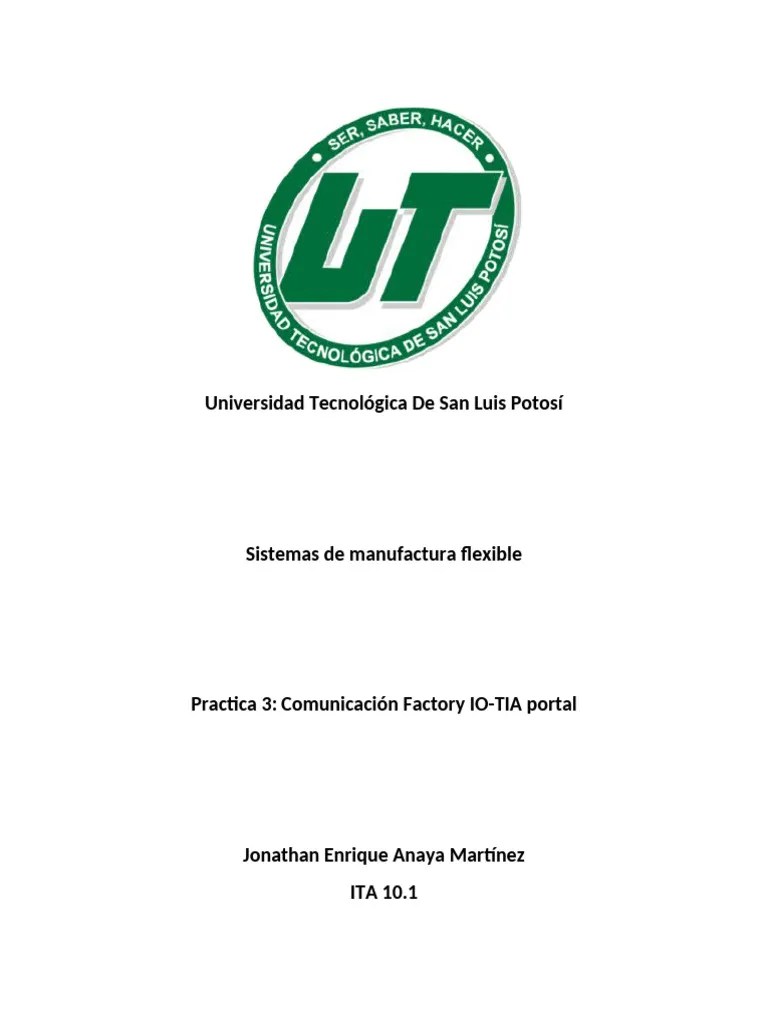 SER, SABER, HACER
UT
UNIVERSIDAD TECNOLÓGICA DE SAN LUIS POTOSÍ

Universidad Tecnológica De San Luis Potosí

Sistemas de manufactura flexible

Practica 3: Comunicación Factory IO-TIA portal

Jonathan Enrique Anaya Martínez

ITA 10.1